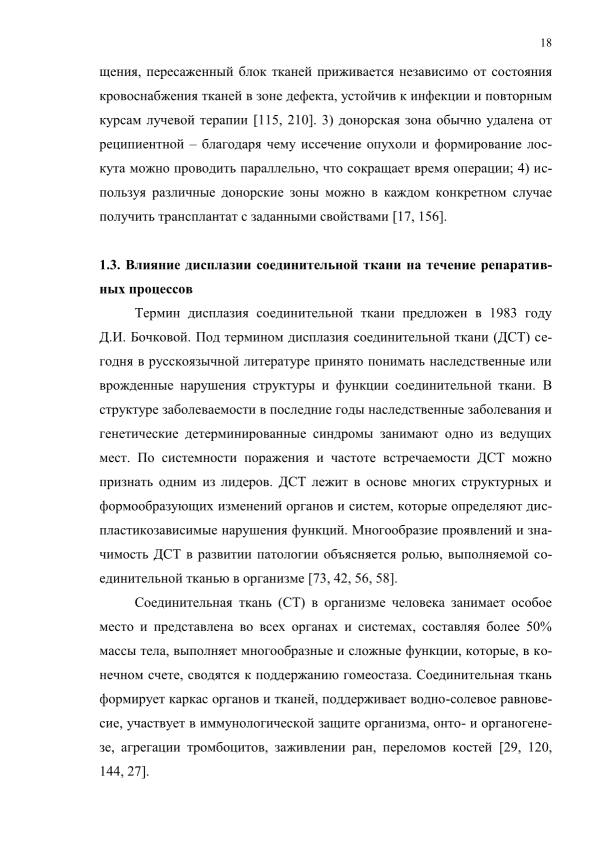 18

щения, пересаженный блок тканей приживается независимо от состояния кровоснабжения тканей в зоне дефекта, устойчив к инфекции и повторным курсам лучевой терапии [115, 210]. 3) донорская зона обычно удалена от реципиентной – благодаря чему иссечение опухоли и формирование лоскута можно проводить параллельно, что сокращает время операции; 4) используя различные донорские зоны можно в каждом конкретном случае получить трансплантат с заданными свойствами [17, 156].

1.3. Влияние дисплазии соединительной ткани на течение репаративных процессов

Термин дисплазия соединительной ткани предложен в 1983 году Д.И. Бочковой. Под термином дисплазия соединительной ткани (ДСТ) сегодня в русскоязычной литературе принято понимать наследственные или врожденные нарушения структуры и функции соединительной ткани. В структуре заболеваемости в последние годы наследственные заболевания и генетические детерминированные синдромы занимают одно из ведущих мест. По системности поражения и частоте встречаемости ДСТ можно признать одним из лидеров. ДСТ лежит в основе многих структурных и формообразующих изменений органов и систем, которые определяют диспластикозависимые нарушения функций. Многообразие проявлений и значимость ДСТ в развитии патологии объясняется ролью, выполняемой соединительной тканью в организме [73, 42, 56, 58].

Соединительная ткань (СТ) в организме человека занимает особое место и представлена во всех органах и системах, составляя более 50% массы тела, выполняет многообразные и сложные функции, которые, в конечном счете, сводятся к поддержанию гомеостаза. Соединительная ткань формирует каркас органов и тканей, поддерживает водно-солевое равновесие, участвует в иммунологической защите организма, онто- и органогенезе, агрегации тромбоцитов, заживлении ран, переломов костей [29, 120, 144, 27].